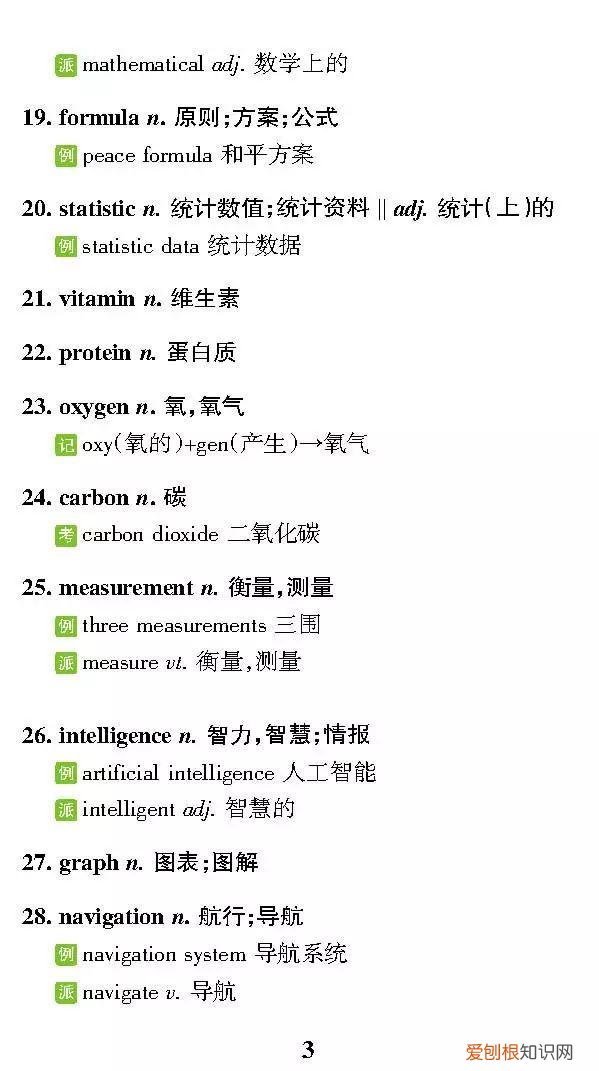 派 mathematical adj. 数学上的

19. formula n. 原则;方案;公式
例 peace formula 和平方案

20. statistic n. 统计数值;统计资料 || adj. 统计(上)的
例 statistic data 统计数据

21. vitamin n. 维生素

22. protein n. 蛋白质

23. oxygen n. 氧,氧气
记 oxy(氧的)+gen(产生)→氧气

24. carbon n. 碳
考 carbon dioxide 二氧化碳

25. measurement n. 衡量,测量
例 three measurements 三围
派 measure vt. 衡量,测量

26. intelligence n. 智力,智慧;情报
例 artificial intelligence 人工智能
派 intelligent adj. 智慧的

27. graph n. 图表;图解

28. navigation n. 航行;导航
例 navigation system 导航系统
派 navigate v. 导航

3

爱刨根知识网